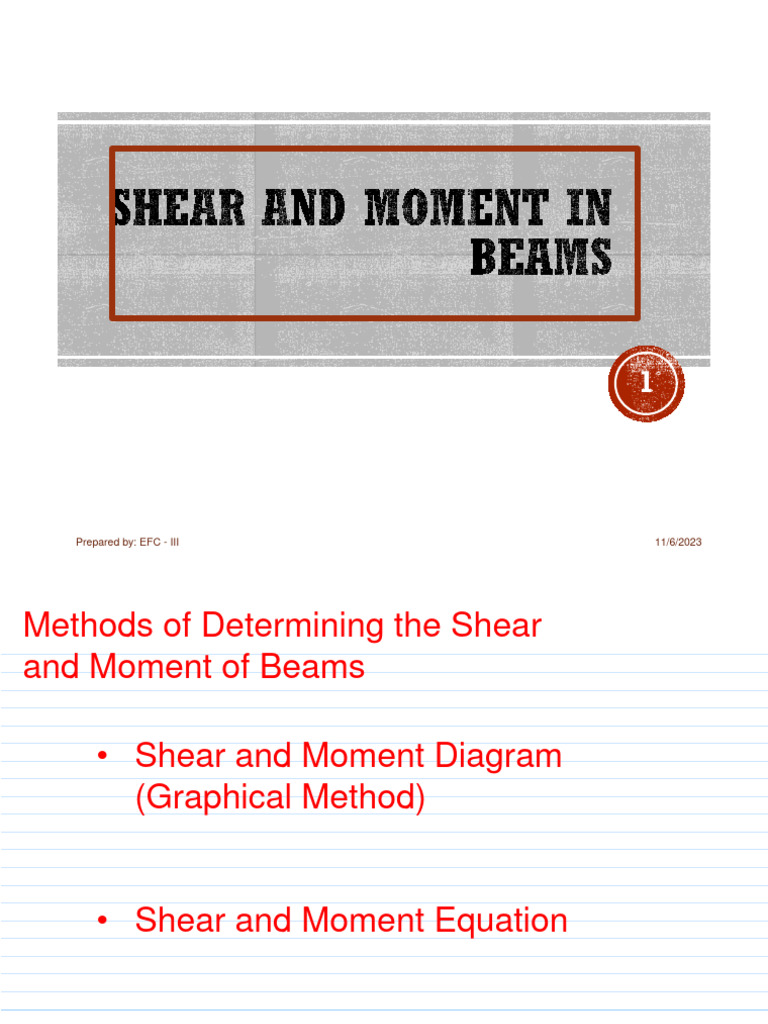 SHEAR AND MOMENT IN BEAMS

1

Prepared by: EFC - III

11/6/2023

Methods of Determining the Shear and Moment of Beams

• Shear and Moment Diagram (Graphical Method)

• Shear and Moment Equation